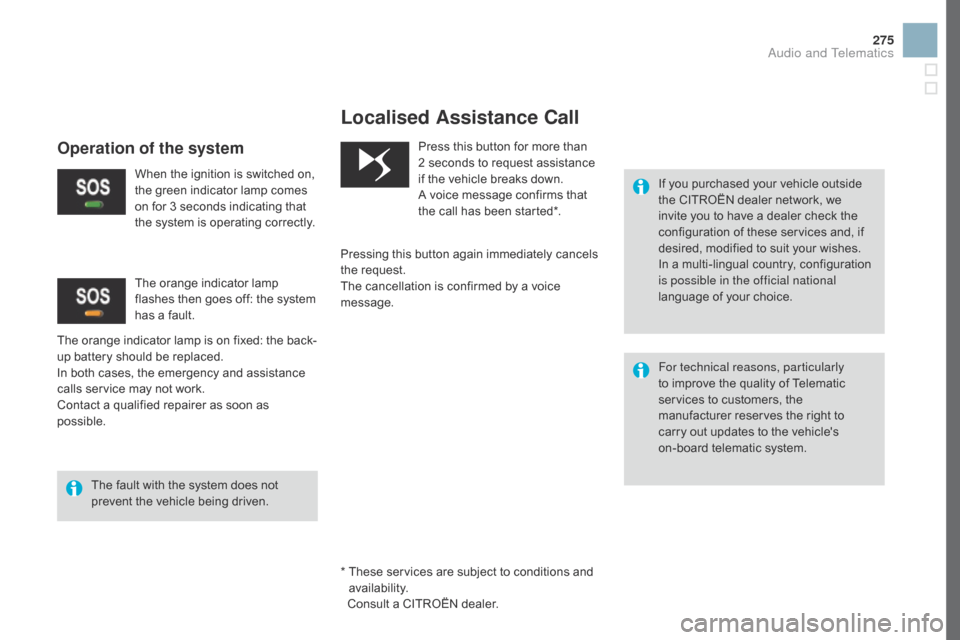 275

Audio and Telematics

Operation of the system

SOS

When the ignition is switched on, the green indicator lamp comes on for 3 seconds indicating that the system is operating correctly.

SOS

The orange indicator lamp flashes then goes off: the system has a fault.

The orange indicator lamp is on fixed: the back-up battery should be replaced.
In both cases, the emergency and assistance calls service may not work.
Contact a qualified repairer as soon as possible.

The fault with the system does not prevent the vehicle being driven.

Localised Assistance Call

Press this button for more than 2 seconds to request assistance if the vehicle breaks down.
A voice message confirms that the call has been started*.

Pressing this button again immediately cancels the request.
The cancellation is confirmed by a voice message.

* These services are subject to conditions and availability.
Consult a CITROËN dealer.

If you purchased your vehicle outside the CITROËN dealer network, we invite you to have a dealer check the configuration of these services and, if desired, modified to suit your wishes.
In a multi-lingual country, configuration is possible in the official national language of your choice.

For technical reasons, particularly to improve the quality of Telematic services to customers, the manufacturer reserves the right to carry out updates to the vehicle's on-board telematic system.

carmanualsonline.info